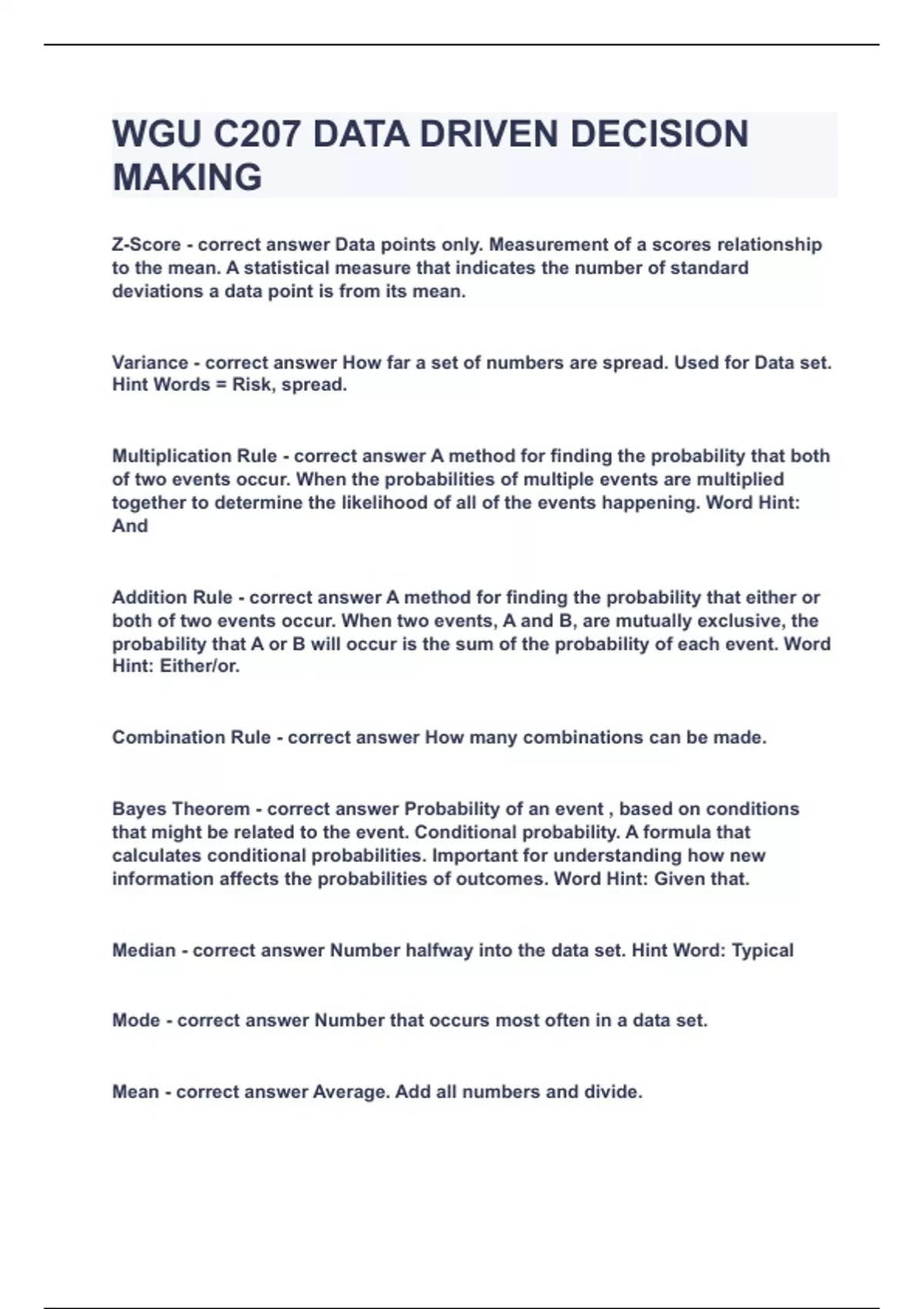 WGU C207 DATA DRIVEN DECISION MAKING

Z-Score - correct answer Data points only. Measurement of a scores relationship to the mean. A statistical measure that indicates the number of standard deviations a data point is from its mean.

Variance - correct answer How far a set of numbers are spread. Used for Data set. Hint Words = Risk, spread.

Multiplication Rule - correct answer A method for finding the probability that both of two events occur. When the probabilities of multiple events are multiplied together to determine the likelihood of all of the events happening. Word Hint: And

Addition Rule - correct answer A method for finding the probability that either or both of two events occur. When two events, A and B, are mutually exclusive, the probability that A or B will occur is the sum of the probability of each event. Word Hint: Either/or.

Combination Rule - correct answer How many combinations can be made.

Bayes Theorem - correct answer Probability of an event , based on conditions that might be related to the event. Conditional probability. A formula that calculates conditional probabilities. Important for understanding how new information affects the probabilities of outcomes. Word Hint: Given that.

Median - correct answer Number halfway into the data set. Hint Word: Typical

Mode - correct answer Number that occurs most often in a data set.

Mean - correct answer Average. Add all numbers and divide.